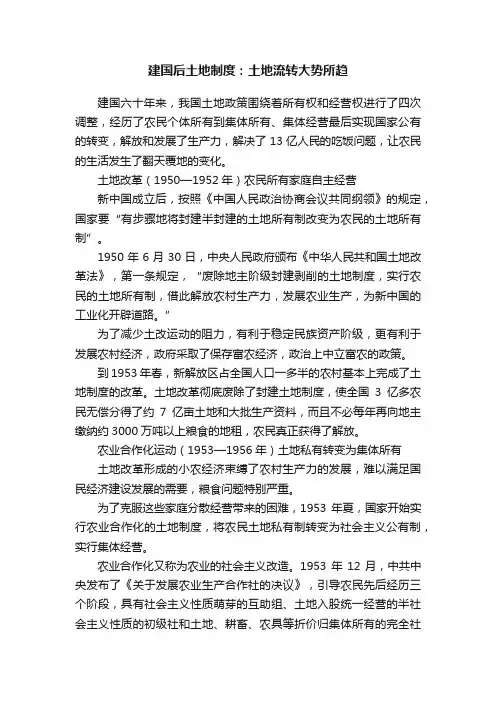 建国后土地制度：土地流转大势所趋

建国六十年来，我国土地政策围绕着所有权和经营权进行了四次调整，经历了农民个体所有到集体所有、集体经营最后实现国家公有的转变，解放和发展了生产力，解决了 13 亿人民的吃饭问题，让农民的生活发生了翻天覆地的变化。

土地改革（1950—1952 年）农民所有家庭自主经营

新中国成立后，按照《中国人民政治协商会议共同纲领》的规定，国家要“有步骤地将封建半封建的土地所有制改变为农民的土地所有制”。

1950 年 6 月 30 日，中央人民政府颁布《中华人民共和国土地改革法》，第一条规定，“废除地主阶级封建剥削的土地制度，实行农民的土地所有制，借此解放农村生产力，发展农业生产，为新中国的工业化开辟道路。”

为了减少土改运动的阻力，有利于稳定民族资产阶级，更有利于发展农村经济，政府采取了保存富农经济，政治上中立富农的政策。

到 1953 年春，新解放区占全国人口一多半的农村基本上完成了土地制度的改革。土地改革彻底废除了封建土地制度，使全国 3 亿多农民无偿分得了约 7 亿亩土地和大批生产资料，而且不必每年再向地主缴纳约 3000 万吨以上粮食的地租，农民真正获得了解放。

农业合作化运动（1953—1956 年）土地私有转变为集体所有

土地改革形成的小农经济束缚了农村生产力的发展，难以满足国民经济建设发展的需要，粮食问题特别严重。

为了克服这些家庭分散经营带来的困难，1953 年夏，国家开始实行农业合作化的土地制度，将农民土地私有制转变为社会主义公有制，实行集体经营。

农业合作化又称为农业的社会主义改造。1953 年 12 月，中共中央发布了《关于发展农业生产合作社的决议》，引导农民先后经历三个阶段，具有社会主义性质萌芽的互助组、土地入股统一经营的半社会主义性质的初级社和土地、耕畜、农具等折价归集体所有的完全社